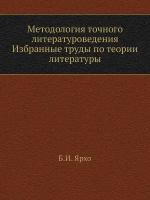 Методология точного литературоведения Избранные труды по теории литературы

Б.И. Ярхо